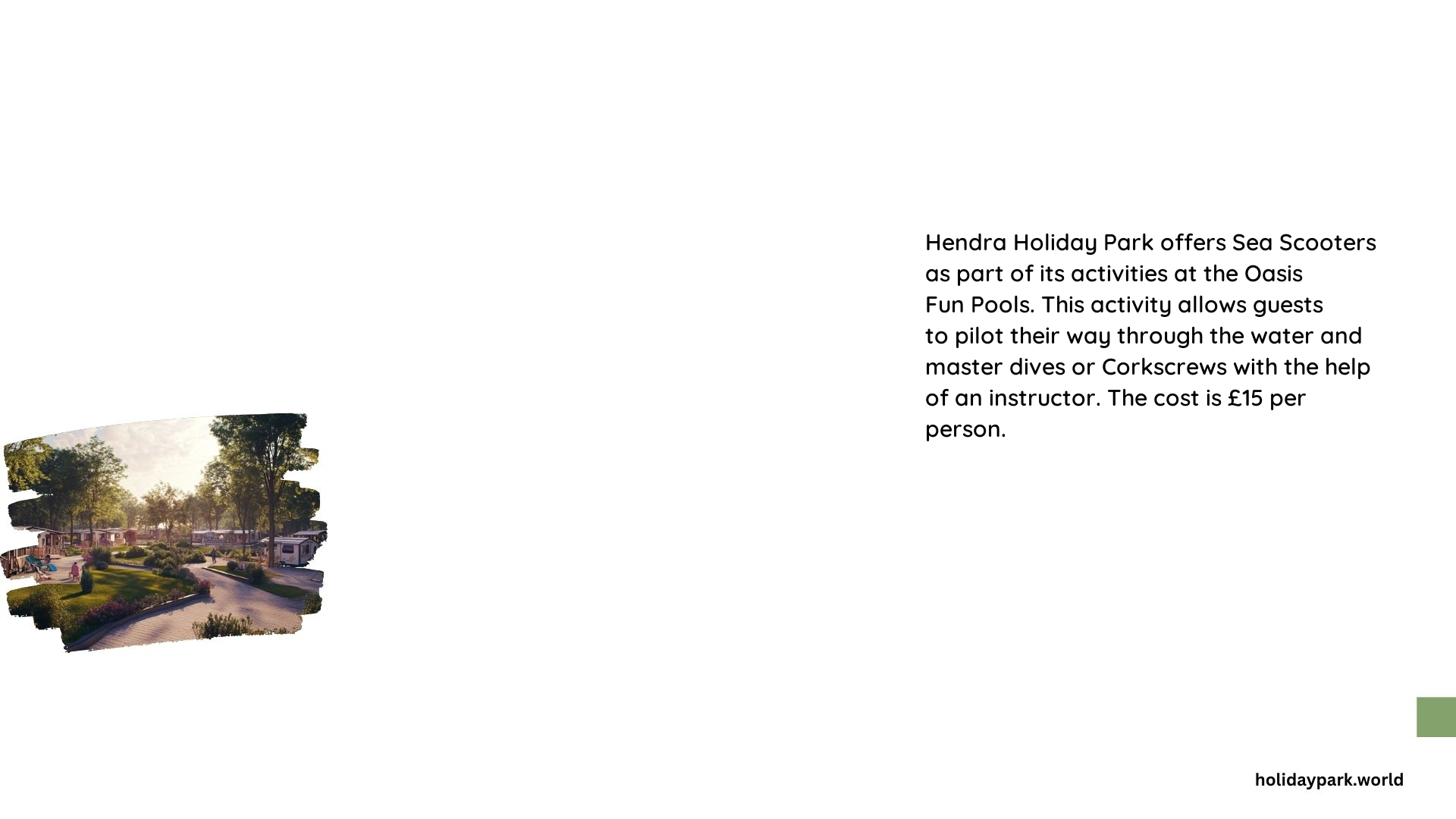 Hendra Holiday Park offers Sea Scooters as part of its activities at the Oasis Fun Pools. This activity allows guests to pilot their way through the water and master dives or Corkscrews with the help of an instructor. The cost is £15 per person.

holidaypark.world